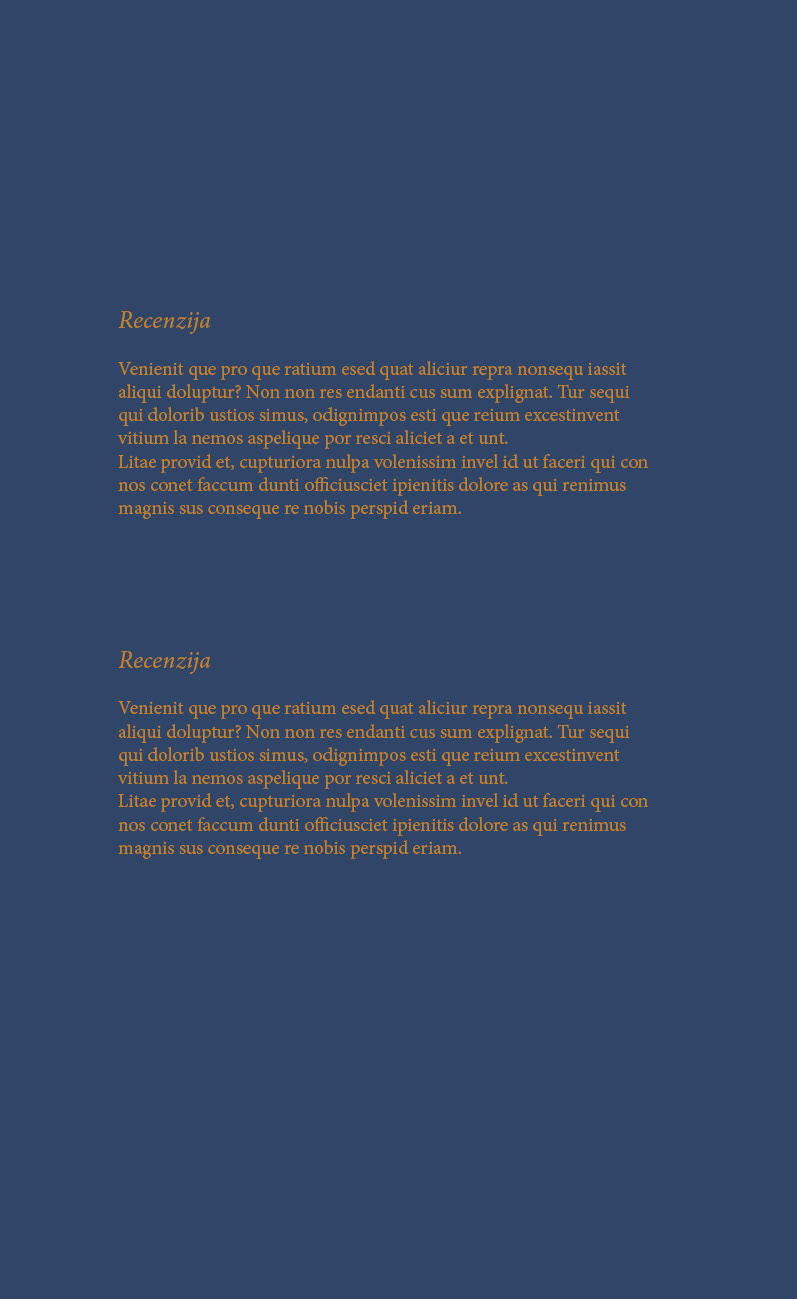 Recenzija

Venienit que pro que ratium esed quat aliciur repra nonsequ iassit aliqui doluptur? Non non res endanti cus sum explignat. Tur sequi qui dolorib ustios simus, odignimpos esti que reium excestinvent vitium la nemos aspelique por resci aliciet a et unt.

Litae provid et, cupturiora nulpa volenissim invel id ut faceri qui con nos conet faccum dunti officiusciet ipienitis dolore as qui renimus magnis sus conseque re nobis perspid eriam.

Recenzija

Venienit que pro que ratium esed quat aliciur repra nonsequ iassit aliqui doluptur? Non non res endanti cus sum explignat. Tur sequi qui dolorib ustios simus, odignimpos esti que reium excestinvent vitium la nemos aspelique por resci aliciet a et unt.

Litae provid et, cupturiora nulpa volenissim invel id ut faceri qui con nos conet faccum dunti officiusciet ipienitis dolore as qui renimus magnis sus conseque re nobis perspid eriam.